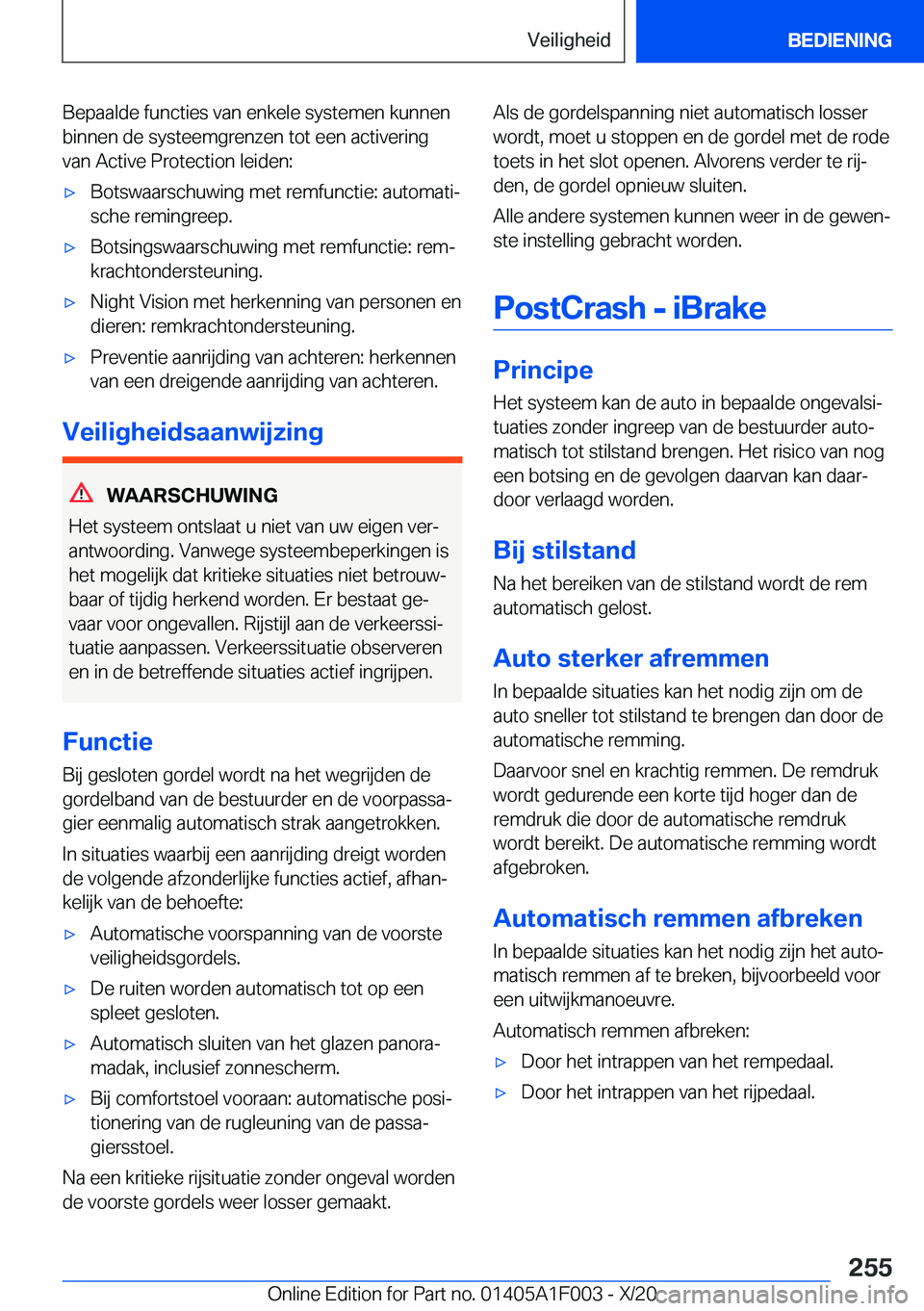 Veiligheid BEDIENING

Bepaalde functies van enkele systemen kunnen binnen de systeemgrenzen tot een activering van Active Protection leiden:

▷ Botswaarschuwing met remfunctie: automatische remingreep.

▷ Botsingswaarschuwing met remfunctie: remkrachtondersteuning.

▷ Night Vision met herkenning van personen en dieren: remkrachtondersteuning.

▷ Preventie aanrijding van achteren: herkennen van een dreigende aanrijding van achteren.

Veiligheidsaanwijzing

WAARSCHUWING

Het systeem ontslaat u niet van uw eigen verantwoording. Vanwege systeembeperkingen is het mogelijk dat kritieke situaties niet betrouwbaar of tijdig herkend worden. Er bestaat gevaar voor ongevallen. Rijstijl aan de verkeerssituatie aanpassen. Verkeerssituatie observeren en in de betreffende situaties actief ingrijpen.

Functie

Bij gesloten gordel wordt na het wegrijden de gordelband van de bestuurder en de voorpassagier eenmalig automatisch strak aangetrokken.

In situaties waarbij een aanrijding dreigt worden de volgende afzonderlijke functies actief, afhankelijk van de behoefte:

▷ Automatische voorspanning van de voorste veiligheidsgordels.

▷ De ruiten worden automatisch tot op een spleet gesloten.

▷ Automatisch sluiten van het glazen panoramadak, inclusief zonnescherm.

▷ Bij comfortstoel vooraan: automatische positionering van de rugleuning van de passagiersstoel.

Na een kritieke rijsituatie zonder ongeval worden de voorste gordels weer losser gemaakt.

Als de gordelspanning niet automatisch losser wordt, moet u stoppen en de gordel met de rode toets in het slot openen. Alvorens verder te rijden, de gordel opnieuw sluiten.

Alle andere systemen kunnen weer in de gewenste instelling gebracht worden.

PostCrash - iBrake

Principe

Het systeem kan de auto in bepaalde ongevalsituaties zonder ingreep van de bestuurder automatisch tot stilstand brengen. Het risico van nog een botsing en de gevolgen daarvan kan daardoor verlaagd worden.

Bij stilstand

Na het bereiken van de stilstand wordt de rem automatisch gelost.

Auto sterker afremmen

In bepaalde situaties kan het nodig zijn om de auto sneller tot stilstand te brengen dan door de automatische remming.

Daarvoor snel en krachtig remmen. De remdruk wordt gedurende een korte tijd hoger dan de remdruk die door de automatische remdruk wordt bereikt. De automatische remming wordt afgebroken.

Automatisch remmen afbreken

In bepaalde situaties kan het nodig zijn het automatisch remmen af te breken, bijvoorbeeld voor een uitwijkmanoeuvre.

Automatisch remmen afbreken:

▷ Door het intrappen van het rempedaal.

▷ Door het intrappen van het rijpedaal.

255

Online Edition for Part no. 01405A1F003 - X/20 carmanualsonline.info